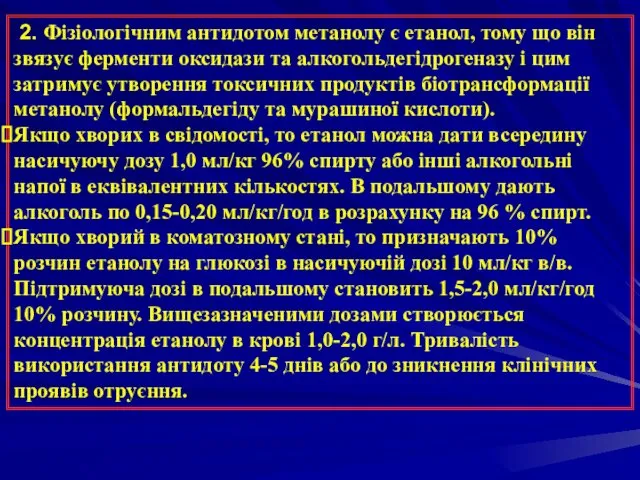 2. Фізіологічним антидотом метанолу є етанол, тому що він звязує ферменти оксидази та алкогольдегідрогеназу і цим затримує утворення токсичних продуктів біотрансформації метанолу (формальдегіду та мурашиної кислоти).

Якщо хворих в свідомості, то етанол можна дати всередину насичуючу дозу 1,0 мл/кг 96% спирту або інші алкогольні напої в еквівалентних кількостях. В подальшому дають алкоголь по 0,15-0,20 мл/кг/год в розрахунку на 96 % спирт.

Якщо хворий в коматозному стані, то призначають 10% розчин етанолу на глюкозі в насичуючій дозі 10 мл/кг в/в. Підтримуюча дозі в подальшому становить 1,5-2,0 мл/кг/год 10% розчину. Вищезазначеними дозами створюється концентрація етанолу в крові 1,0-2,0 г/л. Тривалість використання антидоту 4-5 днів або до зникнення клінічних проявів отруєння.